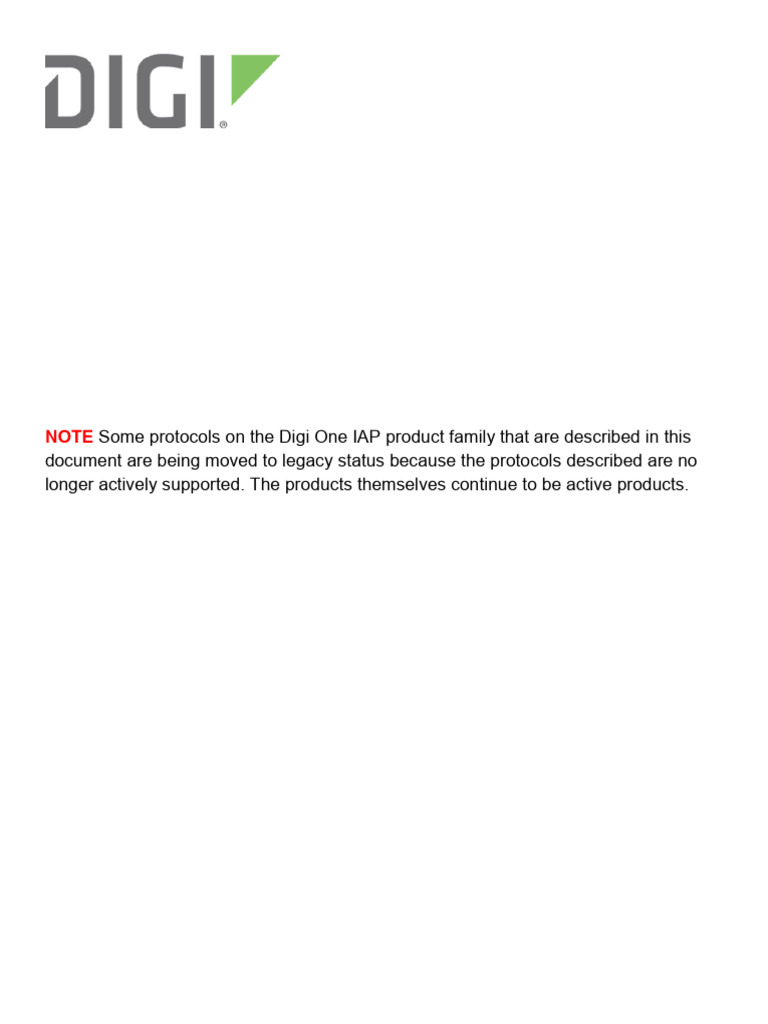 DIGI®

NOTE Some protocols on the Digi One IAP product family that are described in this document are being moved to legacy status because the protocols described are no longer actively supported. The products themselves continue to be active products.